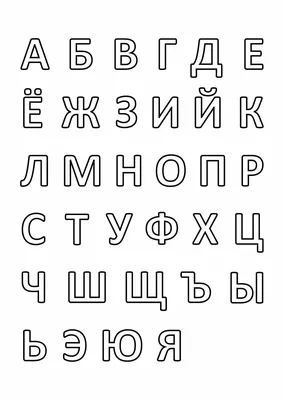 А Б В Г Д Е
Ё Ж З И Й К
Л М Н О П Р
С Т У Ф Х Ц
Ч Ш Щ Ъ Ы
Ь Э Ю Я